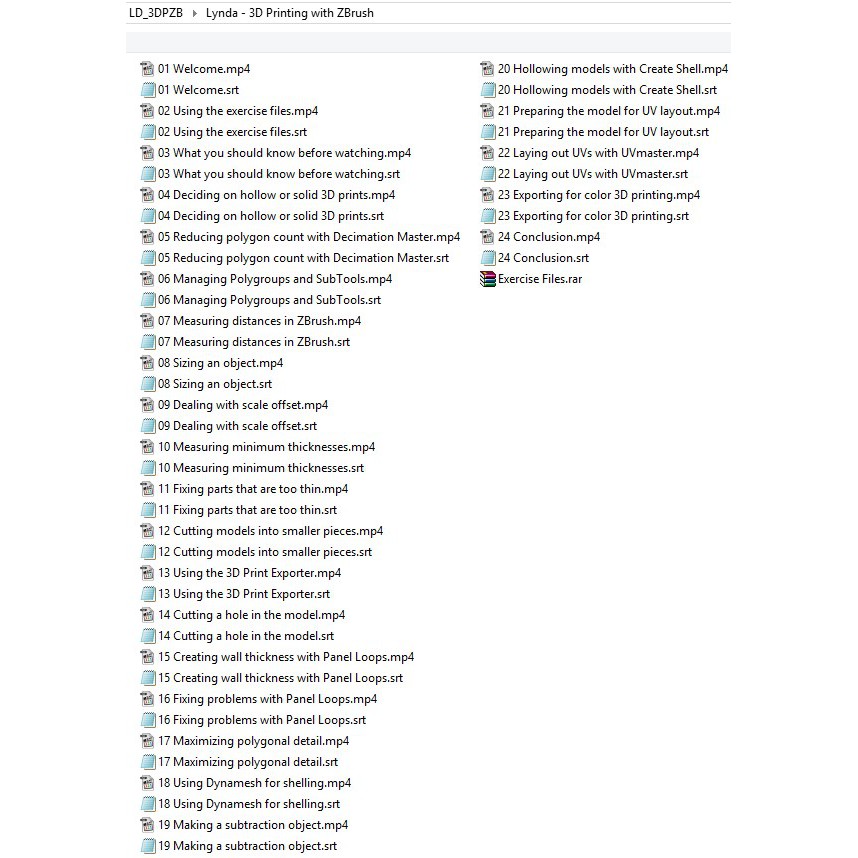 LD_3DPZB ▸ Lynda - 3D Printing with ZBrush

01 Welcome.mp4
01 Welcome.srt
02 Using the exercise files.mp4
02 Using the exercise files.srt
03 What you should know before watching.mp4
03 What you should know before watching.srt
04 Deciding on hollow or solid 3D prints.mp4
04 Deciding on hollow or solid 3D prints.srt
05 Reducing polygon count with Decimation Master.mp4
05 Reducing polygon count with Decimation Master.srt
06 Managing Polygroups and SubTools.mp4
06 Managing Polygroups and SubTools.srt
07 Measuring distances in ZBrush.mp4
07 Measuring distances in ZBrush.srt
08 Sizing an object.mp4
08 Sizing an object.srt
09 Dealing with scale offset.mp4
09 Dealing with scale offset.srt
10 Measuring minimum thicknesses.mp4
10 Measuring minimum thicknesses.srt
11 Fixing parts that are too thin.mp4
11 Fixing parts that are too thin.srt
12 Cutting models into smaller pieces.mp4
12 Cutting models into smaller pieces.srt
13 Using the 3D Print Exporter.mp4
13 Using the 3D Print Exporter.srt
14 Cutting a hole in the model.mp4
14 Cutting a hole in the model.srt
15 Creating wall thickness with Panel Loops.mp4
15 Creating wall thickness with Panel Loops.srt
16 Fixing problems with Panel Loops.mp4
16 Fixing problems with Panel Loops.srt
17 Maximizing polygonal detail.mp4
17 Maximizing polygonal detail.srt
18 Using Dynamesh for shelling.mp4
18 Using Dynamesh for shelling.srt
19 Making a subtraction object.mp4
19 Making a subtraction object.srt

20 Hollowing models with Create Shell.mp4
20 Hollowing models with Create Shell.srt
21 Preparing the model for UV layout.mp4
21 Preparing the model for UV layout.srt
22 Laying out UVs with UVmaster.mp4
22 Laying out UVs with UVmaster.srt
23 Exporting for color 3D printing.mp4
23 Exporting for color 3D printing.srt
24 Conclusion.mp4
24 Conclusion.srt
Exercise Files.rar